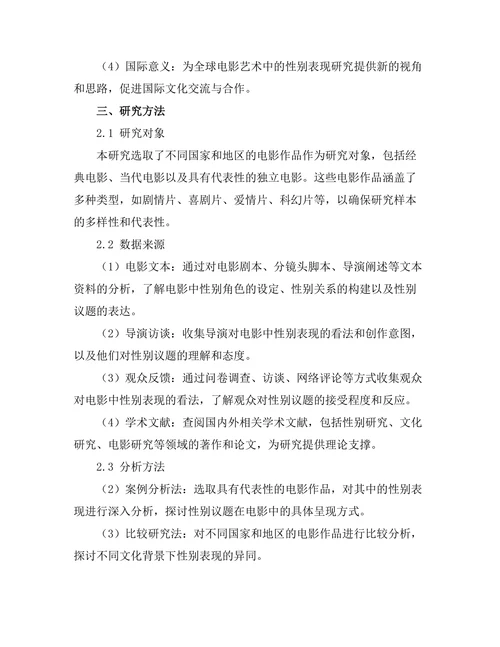 （4）国际意义：为全球电影艺术中的性别表现研究提供新的视角和思路，促进国际文化交流与合作。

三、研究方法

2.1 研究对象

本研究选取了不同国家和地区的电影作品作为研究对象，包括经典电影、当代电影以及具有代表性的独立电影。这些电影作品涵盖了多种类型，如剧情片、喜剧片、爱情片、科幻片等，以确保研究样本的多样性和代表性。

2.2 数据来源

（1）电影文本：通过对电影剧本、分镜头脚本、导演阐述等文本资料的分析，了解电影中性别角色的设定、性别关系的构建以及性别议题的表达。

（2）导演访谈：收集导演对电影中性别表现的看法和创作意图，以及他们对性别议题的理解和态度。

（3）观众反馈：通过问卷调查、访谈、网络评论等方式收集观众对电影中性别表现的看法，了解观众对性别议题的接受程度和反应。

（4）学术文献：查阅国内外相关学术文献，包括性别研究、文化研究、电影研究等领域的著作和论文，为研究提供理论支撑。

2.3 分析方法

（2）案例分析法：选取具有代表性的电影作品，对其中的性别表现进行深入分析，探讨性别议题在电影中的具体呈现方式。

（3）比较研究法：对不同国家和地区的电影作品进行比较分析，探讨不同文化背景下性别表现的异同。